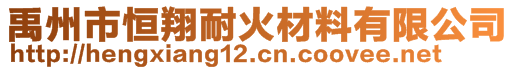 禹州市恒翔耐火材料有限公司
http://hengxiang12.cn.coovee.net